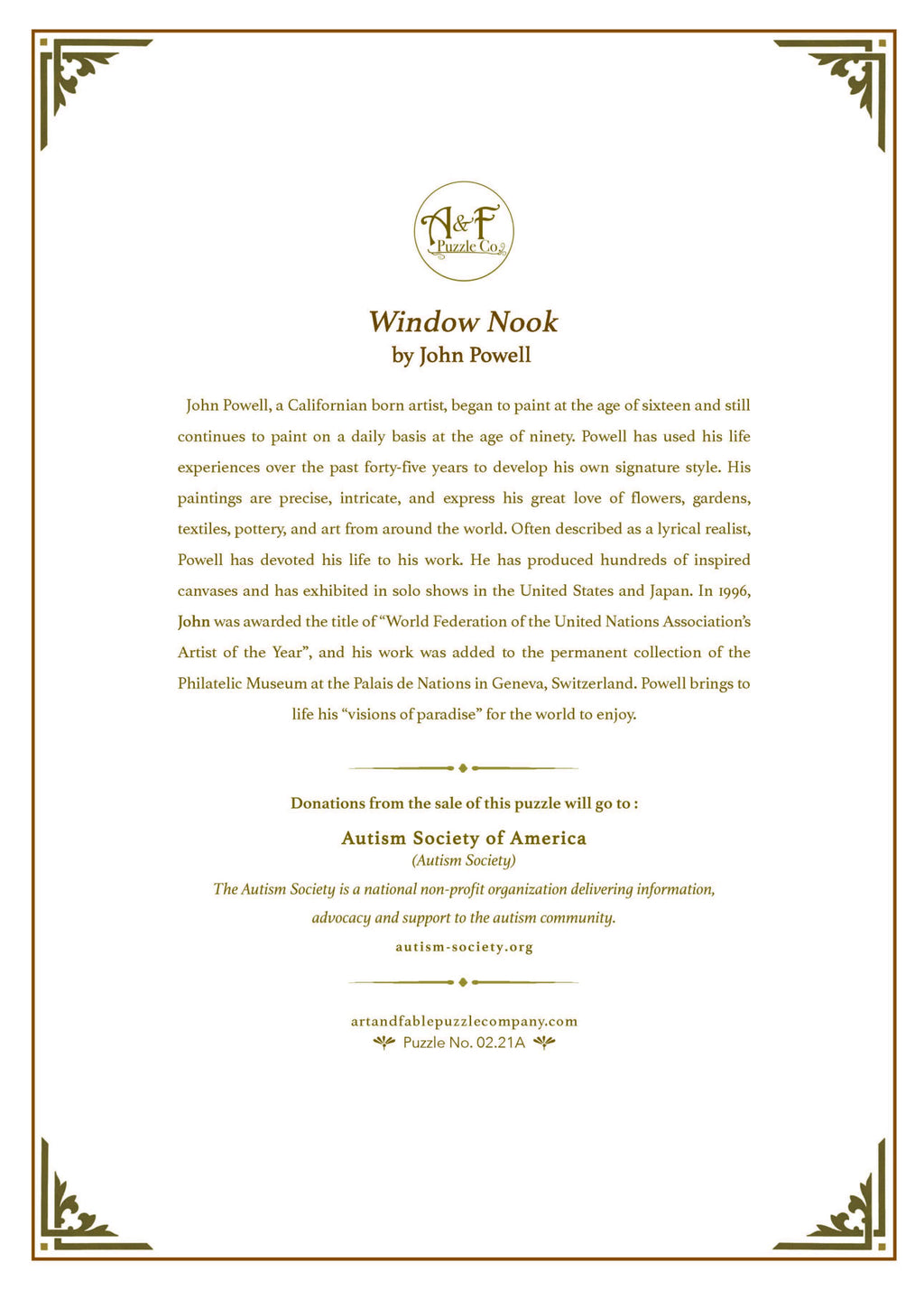 A&F
Puzzle Co.

Window Nook
by John Powell

John Powell, a Californian born artist, began to paint at the age of sixteen and still continues to paint on a daily basis at the age of ninety. Powell has used his life experiences over the past forty-five years to develop his own signature style. His paintings are precise, intricate, and express his great love of flowers, gardens, textiles, pottery, and art from around the world. Often described as a lyrical realist, Powell has devoted his life to his work. He has produced hundreds of inspired canvases and has exhibited in solo shows in the United States and Japan. In 1996, John was awarded the title of "World Federation of the United Nations Association's Artist of the Year", and his work was added to the permanent collection of the Philatelic Museum at the Palais de Nations in Geneva, Switzerland. Powell brings to life his "visions of paradise" for the world to enjoy.

Donations from the sale of this puzzle will go to :

Autism Society of America
(Autism Society)

The Autism Society is a national non-profit organization delivering information, advocacy and support to the autism community.

autism-society.org

artandfablepuzzlecompany.com
Puzzle No. 02.21A